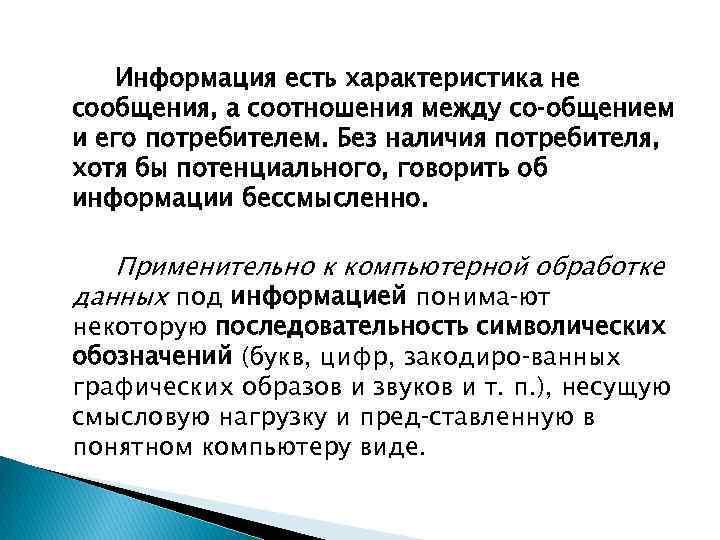 Информация есть характеристика не сообщения, а соотношения между со-общением и его потребителем. Без наличия потребителя, хотя бы потенциального, говорить об информации бессмысленно.

Применительно к компьютерной обработке данных под информацией понима-ют некоторую последовательность символических обозначений (букв, цифр, закодиро-ванных графических образов и звуков и т. п.), несущую смысловую нагрузку и пред-ставленную в понятном компьютеру виде.